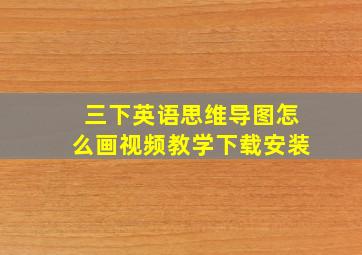 三下英语思维导图怎么画视频教学下载安装